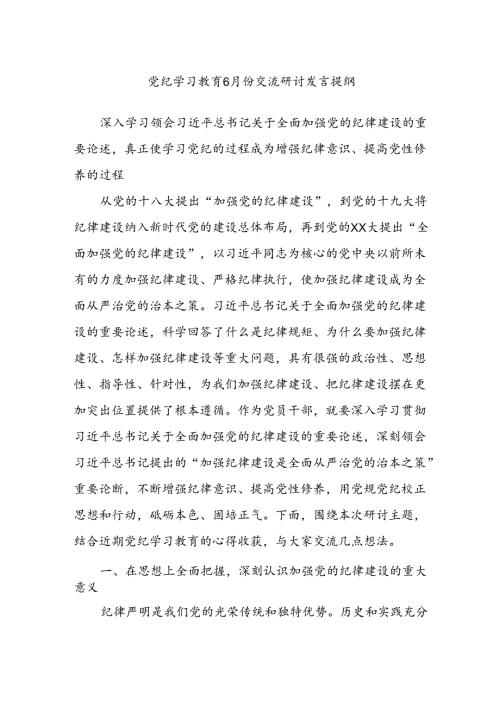 党纪学习教育6月份交流研讨发言提纲

深入学习领会习近平总书记关于全面加强党的纪律建设的重要论述，真正使学习党纪的过程成为增强纪律意识、提高党性修养的过程

从党的十八大提出“加强党的纪律建设”，到党的十九大将纪律建设纳入新时代党的建设总体布局，再到党的XX大提出“全面加强党的纪律建设”，以习近平同志为核心的党中央以前所未有的力度加强纪律建设、严格纪律执行，使加强纪律建设成为全面从严治党的治本之策。习近平总书记关于全面加强党的纪律建设的重要论述，科学回答了什么是纪律规矩、为什么要加强纪律建设、怎样加强纪律建设等重大问题，具有很强的政治性、思想性、指导性、针对性，为我们加强纪律建设、把纪律建设摆在更加突出位置提供了根本遵循。作为党员干部，就要深入学习贯彻习近平总书记关于全面加强党的纪律建设的重要论述，深刻领会习近平总书记提出的“加强纪律建设是全面从严治党的治本之策”重要论断，不断增强纪律意识、提高党性修养，用党规党纪校正思想和行动，砥砺本色、固培正气。下面，围绕本次研讨主题，结合近期党纪学习教育的心得收获，与大家交流几点想法。

一、在思想上全面把握，深刻认识加强党的纪律建设的重大意义

纪律严明是我们党的光荣传统和独特优势。历史和实践充分